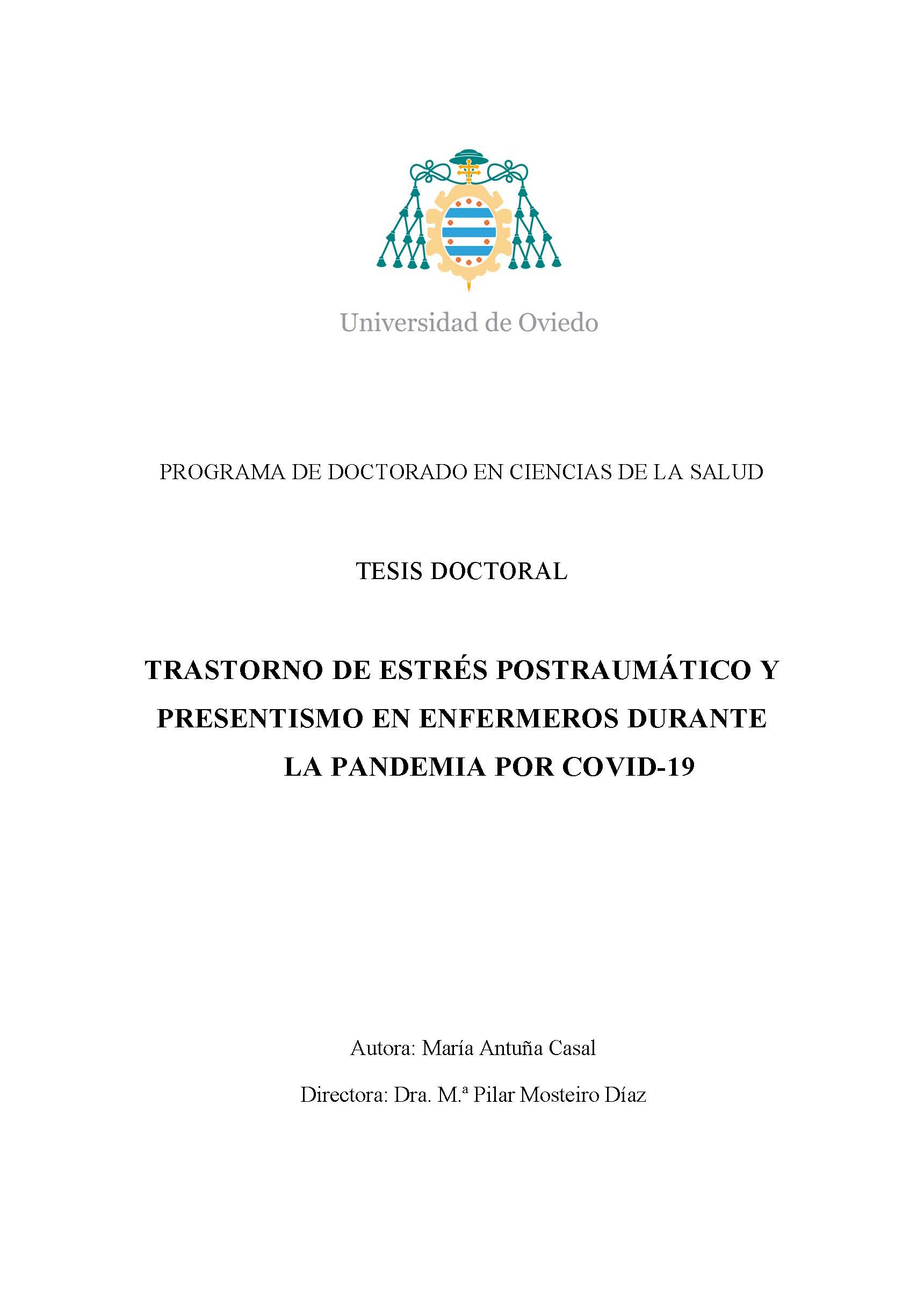 Universidad de Oviedo

PROGRAMA DE DOCTORADO EN CIENCIAS DE LA SALUD

TESIS DOCTORAL

TRASTORNO DE ESTRÉS POSTRAUMÁTICO Y PRESENTISMO EN ENFERMEROS DURANTE LA PANDEMIA POR COVID-19

Autora: María Antuña Casal

Directora: Dra. M.ª Pilar Mosteiro Díaz